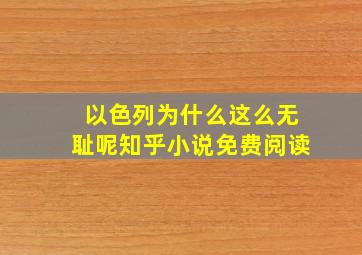 以色列为什么这么无耻呢知乎小说免费阅读